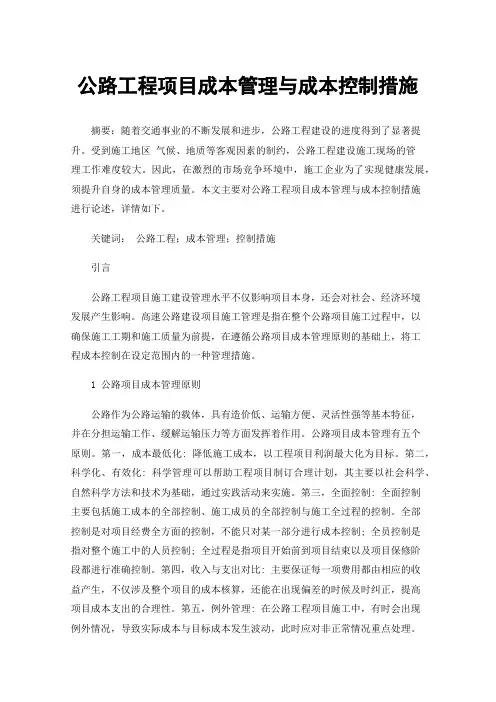 公路工程项目成本管理与成本控制措施

摘要：随着交通事业的不断发展和进步，公路工程建设的进度得到了显著提升。受到施工地区 气候、地质等客观因素的制约，公路工程建设施工现场的管理工作难度较大。因此，在激烈的市场竞争环境中，施工企业为了实现健康发展，须提升自身的成本管理质量。本文主要对公路工程项目成本管理与成本控制措施进行论述，详情如下。

关键词： 公路工程；成本管理；控制措施

引言

公路工程项目施工建设管理水平不仅影响项目本身，还会对社会、经济环境发展产生影响。高速公路建设项目施工管理是指在整个公路项目施工过程中，以确保施工工期和施工质量为前提，在遵循公路项目成本管理原则的基础上，将工程成本控制在设定范围内的一种管理措施。

1 公路项目成本管理原则

公路作为公路运输的载体，具有造价低、运输方便、灵活性强等基本特征，并在分担运输工作、缓解运输压力等方面发挥着作用。公路项目成本管理有五个原则。第一，成本最低化：降低施工成本，以工程项目利润最大化为目标。第二，科学化、有效化：科学管理可以帮助工程项目制订合理计划，其主要以社会科学、自然科学方法和技术为基础，通过实践活动来实施。第三，全面控制：全面控制主要包括施工成本的全部控制、施工成员的全部控制与施工全过程的控制。全部控制是对项目经费全方面的控制，不能只对某一部分进行成本控制；全员控制是指对整个施工中的人员控制；全过程是指项目开始前到项目结束以及项目保修阶段都进行准确控制。第四，收入与支出对比：主要保证每一项费用都由相应的收益产生，不仅涉及整个项目的成本核算，还能在出现偏差的时候及时纠正，提高项目成本支出的合理性。第五，例外管理：在公路工程项目施工中，有时会出现例外情况，导致实际成本与目标成本发生波动，此时应对非正常情况重点处理。